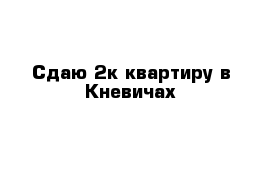 Сдаю 2к квартиру в Кневичах